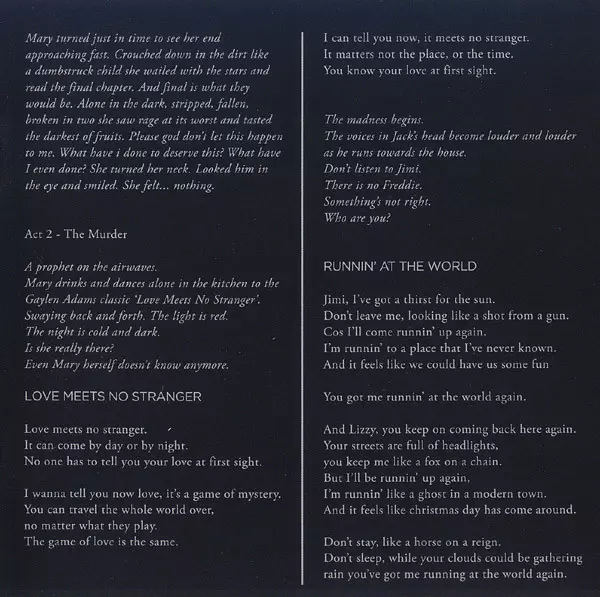 Mary turned just in time to see her end approaching fast. Crouched down in the dirt like a dumbstruck child she wailed with the stars and read the final chapter. And final is what they would be. Alone in the dark, stripped, fallen, broken in two she saw rage at its worst and tasted the darkest of fruits. Please god don't let this happen to me. What have i done to deserve this? What have I even done? She turned her neck. Looked him in the eye and smiled. She felt... nothing.

Act 2 - The Murder

A prophet on the airwaves.
Mary drinks and dances alone in the kitchen to the Gaylen Adams classic 'Love Meets No Stranger'.
Swaying back and forth. The light is red.
The night is cold and dark.
Is she really there?
Even Mary herself doesn't know anymore.

LOVE MEETS NO STRANGER

Love meets no stranger.
It can come by day or by night.
No one has to tell you your love at first sight.

I wanna tell you now love, it's a game of mystery.
You can travel the whole world over,
no matter what they play.
The game of love is the same.

I can tell you now, it meets no stranger.
It matters not the place, or the time.
You know your love at first sight.

The madness begins.
The voices in Jack's head become louder and louder as he runs towards the house.
Don't listen to Jimi.
There is no Freddie.
Something's not right.
Who are you?

RUNNIN' AT THE WORLD

Jimi, I've got a thirst for the sun.
Don't leave me, looking like a shot from a gun.
Cos I'll come runnin' up again.
I'm runnin' to a place that I've never known.
And it feels like we could have us some fun

You got me runnin' at the world again.

And Lizzy, you keep on coming back here again.
Your streets are full of headlights,
you keep me like a fox on a chain.
But I'll be runnin' up again,
I'm runnin' like a ghost in a modern town.
And it feels like christmas day has come around.

Don't stay, like a horse on a reign.
Don't sleep, while your clouds could be gathering rain you've got me running at the world again.